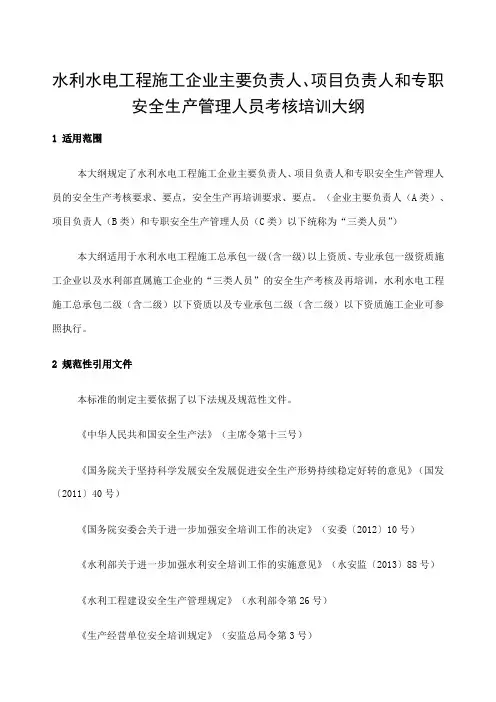 水利水电工程施工企业主要负责人、项目负责人和专职安全生产管理人员考核培训大纲

1 适用范围

本大纲规定了水利水电工程施工企业主要负责人、项目负责人和专职安全生产管理人员的安全生产考核要求、要点，安全生产再培训要求、要点。（企业主要负责人（A类）、项目负责人（B类）和专职安全生产管理人员（C类）以下统称为“三类人员”）

本大纲适用于水利水电工程施工总承包一级(含一级)以上资质、专业承包一级资质施工企业以及水利部直属施工企业的“三类人员”的安全生产考核及再培训，水利水电工程施工总承包二级（含二级）以下资质以及专业承包二级（含二级）以下资质施工企业可参照执行。

2 规范性引用文件

本标准的制定主要依据了以下法规及规范性文件。

《中华人民共和国安全生产法》（主席令第十三号）

《国务院关于坚持科学发展安全发展促进安全生产形势持续稳定好转的意见》（国发〔2011〕40号）

《国务院安委会关于进一步加强安全培训工作的决定》（安委〔2012〕10号）

《水利部关于进一步加强水利安全培训工作的实施意见》（水安监〔2013〕88号）

《水利工程建设安全生产管理规定》（水利部令第26号）

《生产经营单位安全培训规定》（安监总局令第3号）